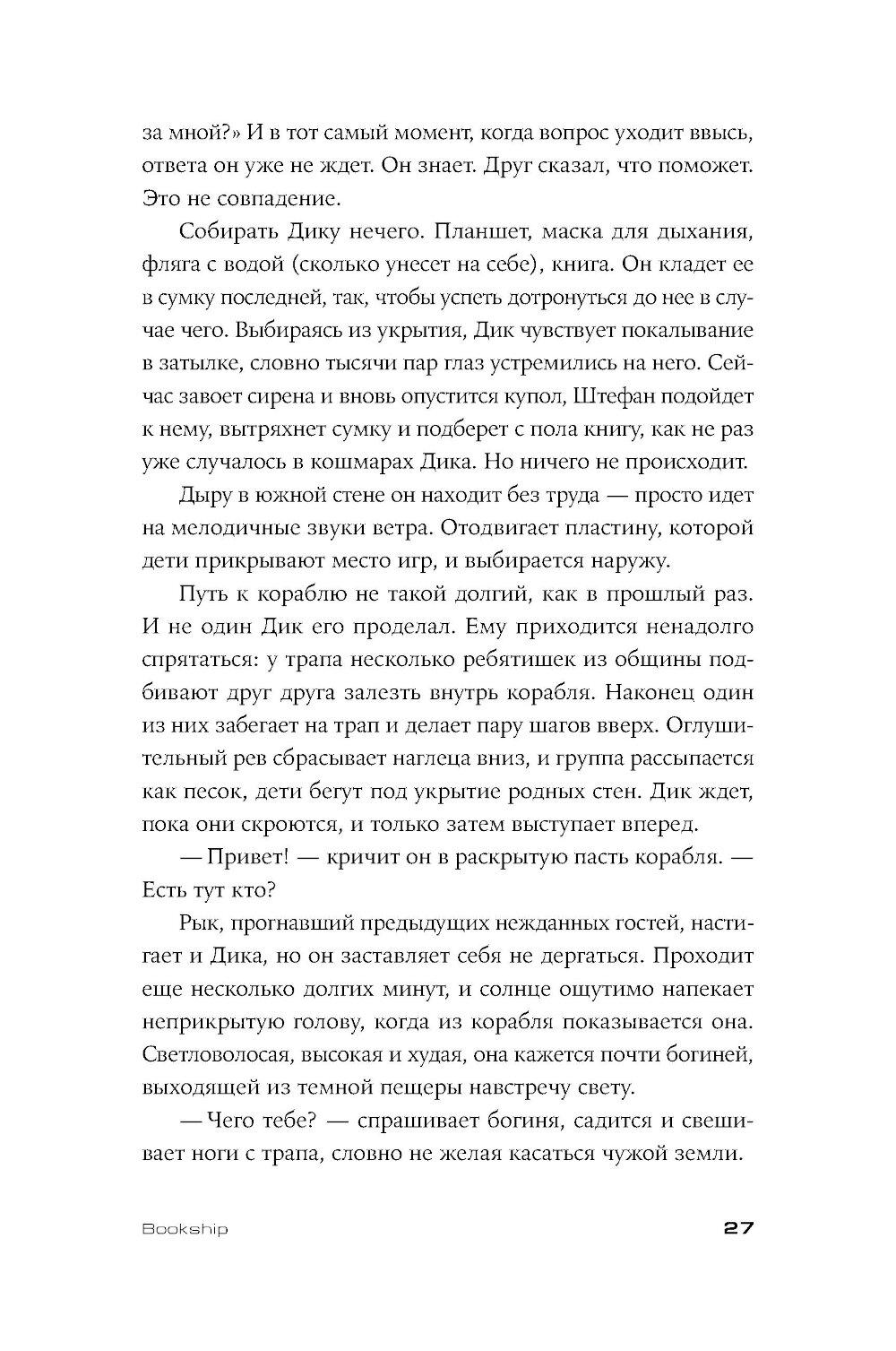 за мной?» И в тот самый момент, когда вопрос уходит ввысь, ответа он уже не ждет. Он знает. Друг сказал, что поможет. Это не совпадение.

Собирать Дику нечего. Планшет, маска для дыхания, фляга с водой (сколько унесет на себе), книга. Он кладет ее в сумку последней, так, чтобы успеть дотронуться до нее в случае чего. Выбираясь из укрытия, Дик чувствует покалывание в затылке, словно тысячи пар глаз устремились на него. Сейчас завоет сирена и вновь опустится купол, Штефан подойдет к нему, вытряхнет сумку и подберет с пола книгу, как не раз уже случалось в кошмарах Дика. Но ничего не происходит.

Дыру в южной стене он находит без труда — просто идет на мелодичные звуки ветра. Отодвигает пластину, которой дети прикрывают место игр, и выбирается наружу.

Путь к кораблю не такой долгий, как в прошлый раз. И не один Дик его проделал. Ему приходится ненадолго спрятаться: у трапа несколько ребятишек из общины подбивают друг друга залезть внутрь корабля. Наконец один из них забегает на трап и делает пару шагов вверх. Оглушительный рев сбрасывает наглеца вниз, и группа рассыпается как песок, дети бегут под укрытие родных стен. Дик ждет, пока они скроются, и только затем выступает вперед.

— Привет! — кричит он в раскрытую пасть корабля. — Есть тут кто?

Рык, прогнавший предыдущих нежданных гостей, настигает и Дика, но он заставляет себя не дергаться. Проходит еще несколько долгих минут, и солнце ощутимо напекает неприкрытую голову, когда из корабля показывается она. Светловолосая, высокая и худая, она кажется почти богиней, выходящей из темной пещеры навстречу свету.

— Чего тебе? — спрашивает богиня, садится и свешивает ноги с трапа, словно не желая касаться чужой земли.

Bookship

27